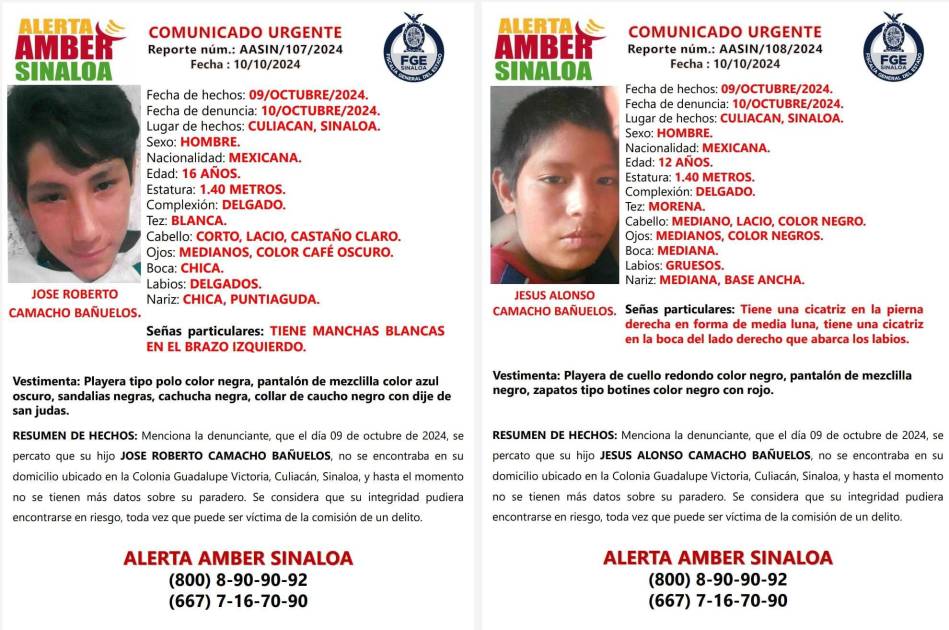 ALERTA AMBER SINALOA

COMUNICADO URGENTE
Reporte núm.: AASIN/107/2024
Fecha : 10/10/2024

FGE SINALOA
FISCALÍA GENERAL DEL ESTADO

Fecha de hechos: 09/OCTUBRE/2024.
Fecha de denuncia: 10/OCTUBRE/2024.
Lugar de hechos: CULIACAN, SINALOA.
Sexo: HOMBRE.
Nacionalidad: MEXICANA.
Edad: 16 AÑOS.
Estatura: 1.40 METROS.
Complexión: DELGADO.
Tez: BLANCA.
Cabello: CORTO, LACIO, CASTAÑO CLARO.
Ojos: MEDIANOS, COLOR CAFÉ OSCURO.
Boca: CHICA.
Labios: DELGADOS.
Nariz: CHICA, PUNTIAGUDA.

JOSE ROBERTO CAMACHO BAÑUELOS.

Señas particulares: TIENE MANCHAS BLANCAS EN EL BRAZO IZQUIERDO.

Vestimenta: Playera tipo polo color negra, pantalón de mezclilla color azul oscuro, sandalias negras, cachucha negra, collar de caucho negro con dije de san judas.

RESUMEN DE HECHOS: Menciona la denunciante, que el día 09 de octubre de 2024, se percato que su hijo JOSE ROBERTO CAMACHO BAÑUELOS, no se encontraba en su domicilio ubicado en la Colonia Guadalupe Victoria, Culiacán, Sinaloa, y hasta el momento no se tienen más datos sobre su paradero. Se considera que su integridad pudiera encontrarse en riesgo, toda vez que puede ser víctima de la comisión de un delito.

ALERTA AMBER SINALOA
(800) 8-90-90-92
(667) 7-16-70-90

ALERTA AMBER SINALOA

COMUNICADO URGENTE
Reporte núm.: AASIN/108/2024
Fecha : 10/10/2024

FGE SINALOA
FISCALÍA GENERAL DEL ESTADO

Fecha de hechos: 09/OCTUBRE/2024.
Fecha de denuncia: 10/OCTUBRE/2024.
Lugar de hechos: CULIACAN, SINALOA.
Sexo: HOMBRE.
Nacionalidad: MEXICANA.
Edad: 12 AÑOS.
Estatura: 1.40 METROS.
Complexión: DELGADO.
Tez: MORENA.
Cabello: MEDIANO, LACIO, COLOR NEGRO.
Ojos: MEDIANOS, COLOR NEGROS.
Boca: MEDIANA.
Labios: GRUESOS.
Nariz: MEDIANA, BASE ANCHA.

JESUS ALONSO CAMACHO BAÑUELOS.

Señas particulares: Tiene una cicatriz en la pierna derecha en forma de media luna, tiene una cicatriz en la boca del lado derecho que abarca los labios.

Vestimenta: Playera de cuello redondo color negro, pantalón de mezclilla negro, zapatos tipo botines color negro con rojo.

RESUMEN DE HECHOS: Menciona la denunciante, que el día 09 de octubre de 2024, se percato que su hijo JESUS ALONSO CAMACHO BAÑUELOS, no se encontraba en su domicilio ubicado en la Colonia Guadalupe Victoria, Culiacán, Sinaloa, y hasta el momento no se tienen más datos sobre su paradero. Se considera que su integridad pudiera encontrarse en riesgo, toda vez que puede ser víctima de la comisión de un delito.

ALERTA AMBER SINALOA
(800) 8-90-90-92
(667) 7-16-70-90